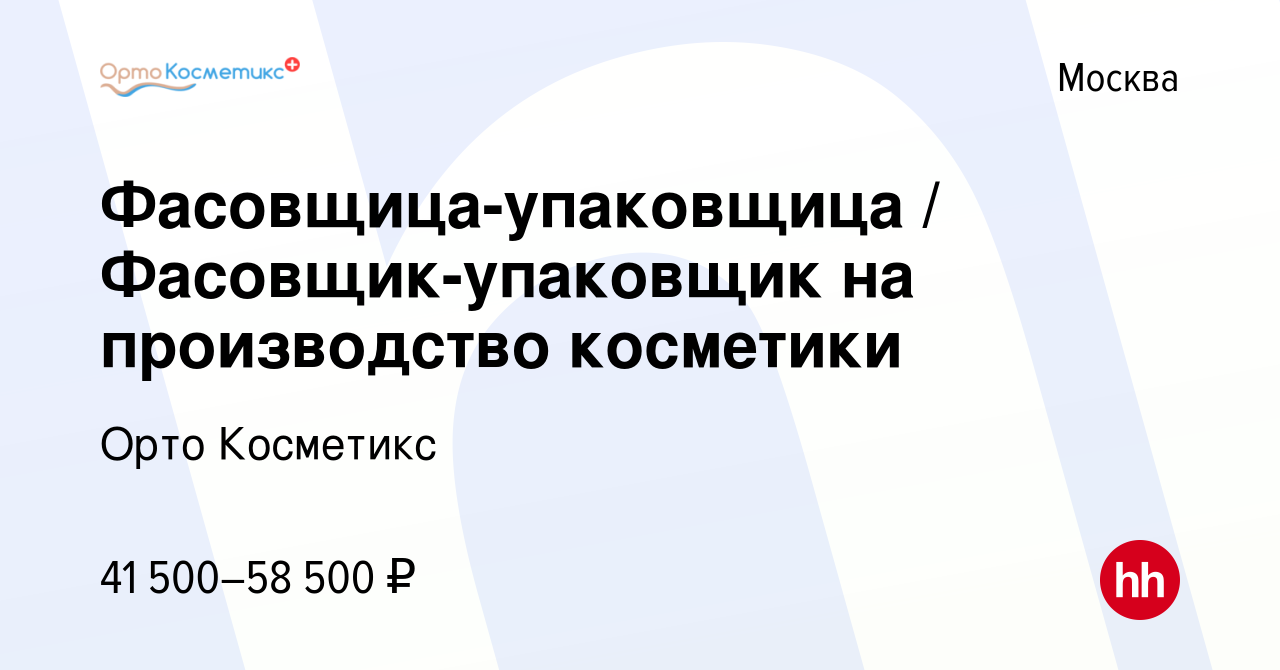 ОртоКосметикс

Москва

Фасовщица-упаковщица / Фасовщик-упаковщик на производство косметики

Орто Косметикс

41 500–58 500 ₽

hh